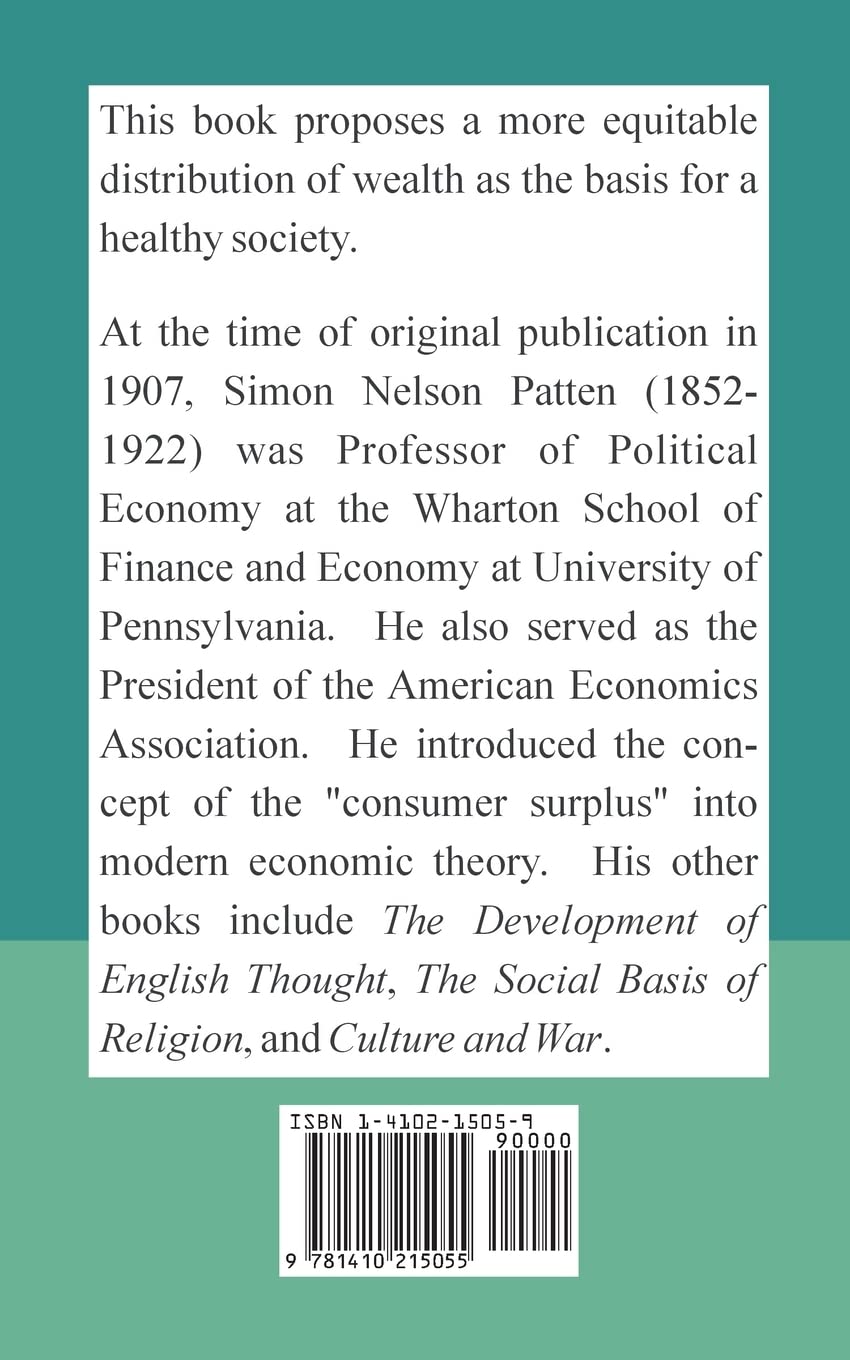 This book proposes a more equitable distribution of wealth as the basis for a healthy society.

At the time of original publication in 1907, Simon Nelson Patten (1852-1922) was Professor of Political Economy at the Wharton School of Finance and Economy at University of Pennsylvania. He also served as the President of the American Economics Association. He introduced the concept of the "consumer surplus" into modern economic theory. His other books include The Development of English Thought, The Social Basis of Religion, and Culture and War.

ISBN 1-4102-1505-9

90000

9 781410 215055